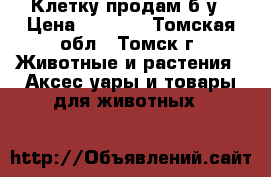 Клетку продам б у Цена Томская обл Томск г Животные и растения Аксес уары и товары для животных

http://Объявлений.сайт